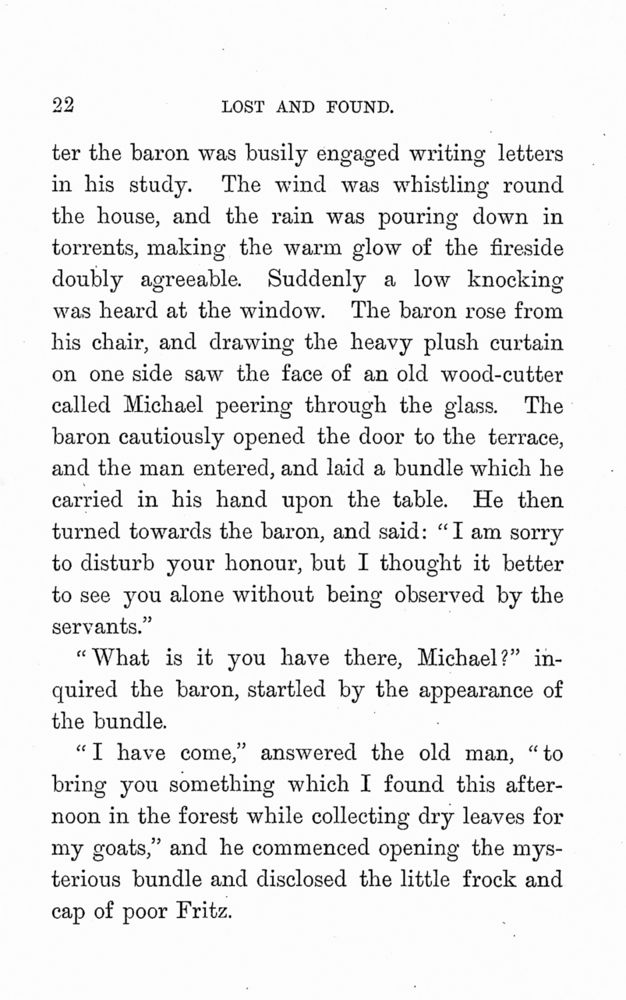 22 LOST AND FOUND.

ter the baron was busily engaged writing letters in his study. The wind was whistling round the house, and the rain was pouring down in torrents, making the warm glow of the fireside doubly agreeable. Suddenly a low knocking was heard at the window. The baron rose from his chair, and drawing the heavy plush curtain on one side saw the face of an old wood-cutter called Michael peering through the glass. The baron cautiously opened the door to the terrace, and the man entered, and laid a bundle which he carried in his hand upon the table. He then turned towards the baron, and said: "I am sorry to disturb your honour, but I thought it better to see you alone without being observed by the servants."

"What is it you have there, Michael?" inquired the baron, startled by the appearance of the bundle.

"I have come," answered the old man, "to bring you something which I found this afternoon in the forest while collecting dry leaves for my goats," and he commenced opening the mysterious bundle and disclosed the little frock and cap of poor Fritz.